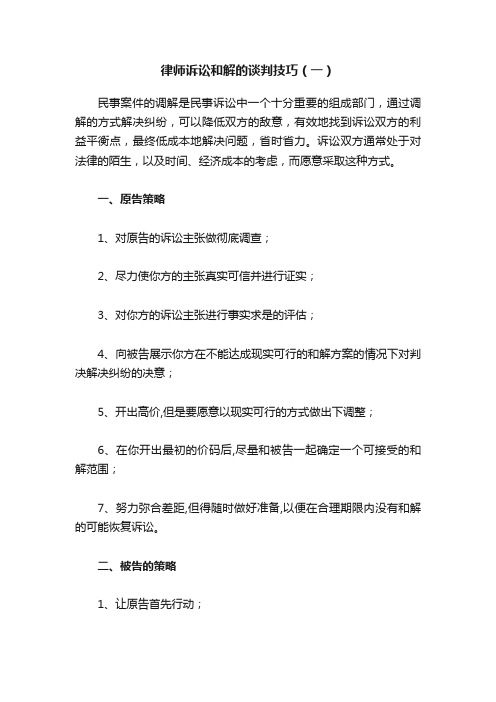 律师诉讼和解的谈判技巧（一）

民事案件的调解是民事诉讼中一个十分重要的组成部门，通过调解的方式解决纠纷，可以降低双方的敌意，有效地找到诉讼双方的利益平衡点，最终低成本地解决问题，省时省力。诉讼双方通常处于对法律的陌生，以及时间、经济成本的考虑，而愿意采取这种方式。

一、原告策略

1、对原告的诉讼主张做彻底调查；

2、尽力使你方的主张真实可信并进行证实；

3、对你方的诉讼主张进行事实求是的评估；

4、向被告展示你方在不能达成现实可行的和解方案的情况下对判决解决纠纷的决意；

5、开出高价,但是要愿意以现实可行的方式做出下调整；

6、在你开出最初的价码后,尽量和被告一起确定一个可接受的和解范围；

7、努力弥合差距,但得随时做好准备,以便在合理期限内没有和解的可能恢复诉讼。

二、被告的策略

1、让原告首先行动；